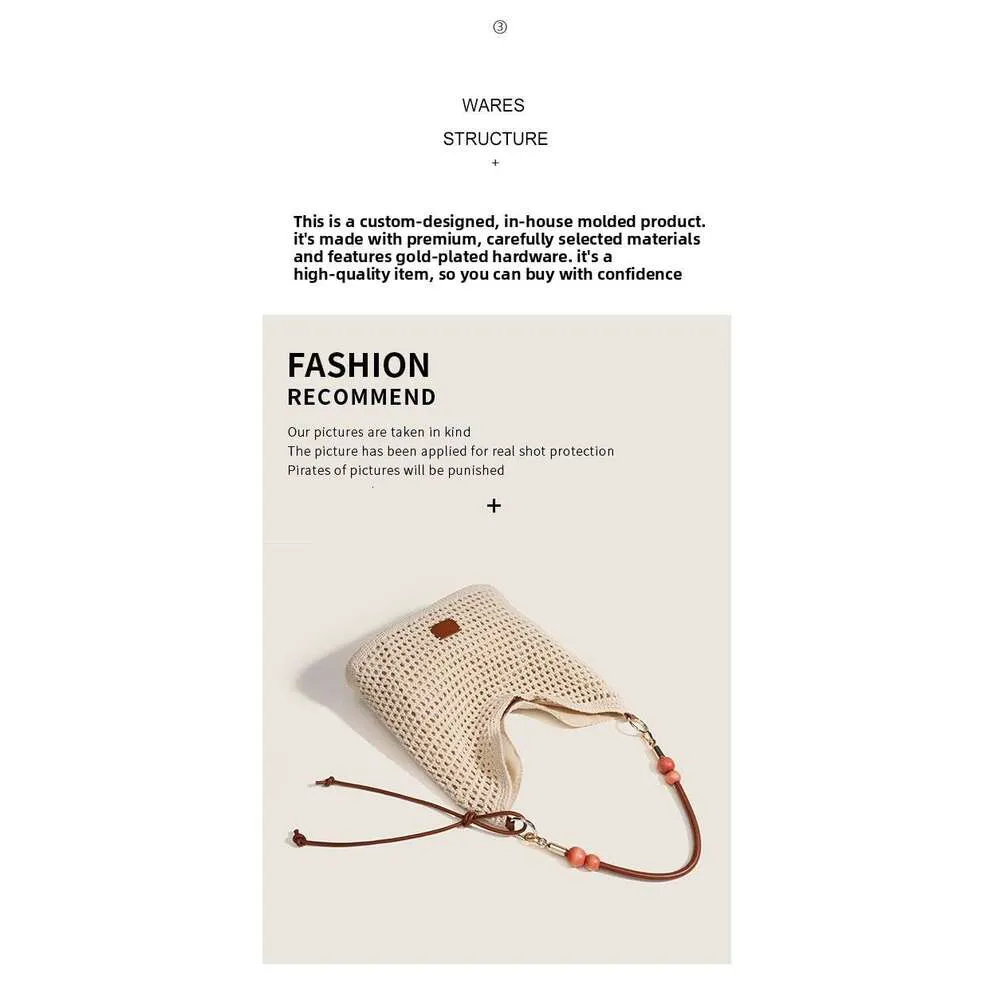 ③

WARES

STRUCTURE

+

This is a custom-designed, in-house molded product. it's made with premium, carefully selected materials and features gold-plated hardware. it's a high-quality item, so you can buy with confidence

FASHION

RECOMMEND

Our pictures are taken in kind
The picture has been applied for real shot protection
Pirates of pictures will be punished

+